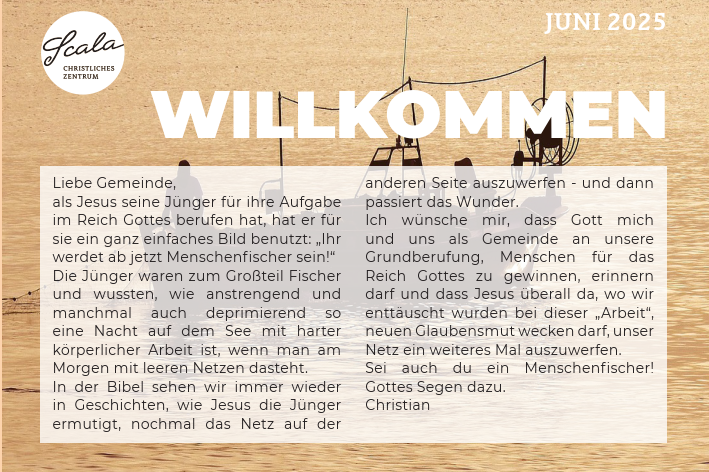 Scala
CHRISTLICHES ZENTRUM

JUNI 2025

WILLKOMMEN

Liebe Gemeinde,
als Jesus seine Jünger für ihre Aufgabe im Reich Gottes berufen hat, hat er für sie ein ganz einfaches Bild benutzt: „Ihr werdet ab jetzt Menschenfischer sein!“
Die Jünger waren zum Großteil Fischer und wussten, wie anstrengend und manchmal auch deprimierend so eine Nacht auf dem See mit harter körperlicher Arbeit ist, wenn man am Morgen mit leeren Netzen dasteht.
In der Bibel sehen wir immer wieder in Geschichten, wie Jesus die Jünger ermutigt, nochmal das Netz auf der anderen Seite auszuwerfen - und dann passiert das Wunder.
Ich wünsche mir, dass Gott mich und uns als Gemeinde an unsere Grundberufung, Menschen für das Reich Gottes zu gewinnen, erinnern darf und dass Jesus überall da, wo wir enttäuscht wurden bei dieser „Arbeit“, neuen Glaubensmut wecken darf, unser Netz ein weiteres Mal auszuwerfen.
Sei auch du ein Menschenfischer!
Gottes Segen dazu.
Christian